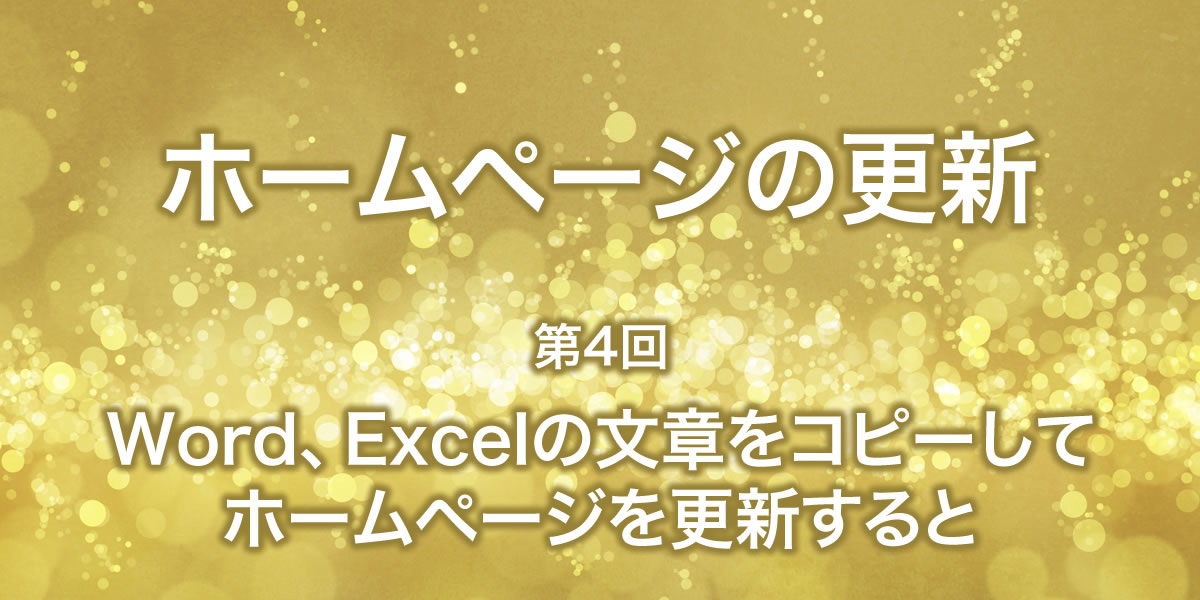 ホームページの更新

第4回

Word、Excelの文章をコピーして
ホームページを更新すると